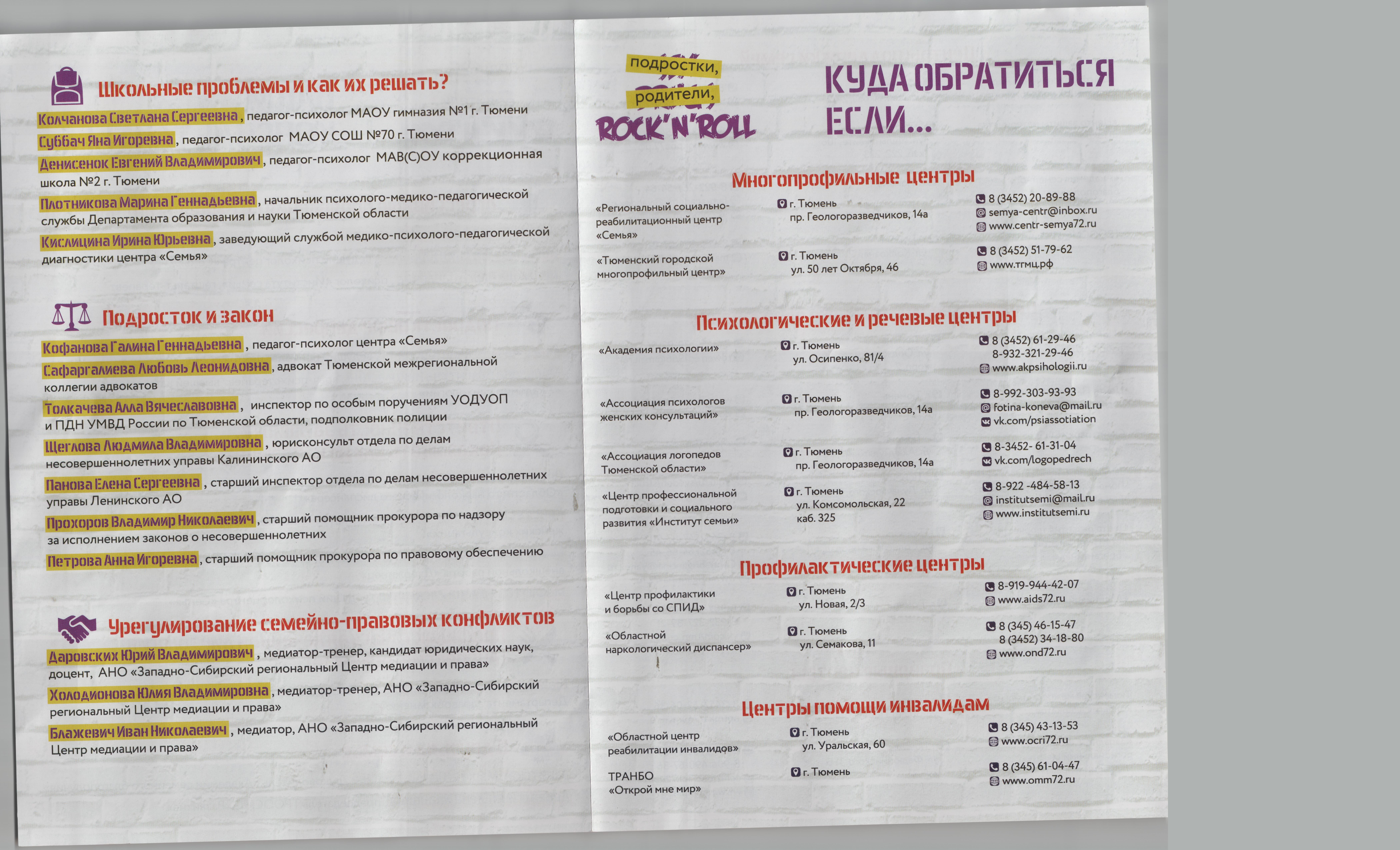 Школьные проблемы и как их решать?

Колчанова Светлана Сергеевна, педагог-психолог МАОУ гимназия №1 г. Тюмени

Суббач Яна Игоревна, педагог-психолог МАОУ СОШ №70 г. Тюмени

Денисенок Евгений Владимирович, педагог-психолог МАВ(С)ОУ коррекционная школа №2 г. Тюмени

Плотникова Марина Геннадьевна, начальник психолого-медико-педагогической службы Департамента образования и науки Тюменской области

Кислицина Ирина Юрьевна, заведующий службой медико-психолого-педагогической диагностики центра «Семья»

Подросток и закон

Кофанова Галина Геннадьевна, педагог-психолог центра «Семья»

Сафаргалиева Любовь Леонидовна, адвокат Тюменской межрегиональной коллегии адвокатов

Толкачева Алла Вячеславовна, инспектор по особым поручениям УОДУОП и ПДН УМВД России по Тюменской области, подполковник полиции

Щеглова Людмила Владимировна, юрисконсульт отдела по делам несовершеннолетних управы Калининского АО

Панова Елена Сергеевна, старший инспектор отдела по делам несовершеннолетних управы Ленинского АО

Прохоров Владимир Николаевич, старший помощник прокурора по надзору за исполнением законов о несовершеннолетних

Петрова Анна Игоревна, старший помощник прокурора по правовому обеспечению

Урегулирование семейно-правовых конфликтов

Даровских Юрий Владимирович, медиатор-тренер, кандидат юридических наук, доцент, АНО «Западно-Сибирский региональный Центр медиации и права»

Холодионова Юлия Владимировна, медиатор-тренер, АНО «Западно-Сибирский региональный Центр медиации и права»

Блажевич Иван Николаевич, медиатор, АНО «Западно-Сибирский региональный Центр медиации и права»

подростки,
родители,
ROCK'N'ROLL

КУДА ОБРАТИТЬСЯ ЕСЛИ...

Многопрофильные центры

«Региональный социально-реабилитационный центр «Семья»
г. Тюмень
пр. Геологоразведчиков, 14а
8 (3452) 20-89-88
semya-centr@inbox.ru
www.centr-semya72.ru

«Тюменский городской многопрофильный центр»
г. Тюмень
ул. 50 лет Октября, 46
8 (3452) 51-79-62
www.тгмц.рф

Психологические и речевые центры

«Академия психологии»
г. Тюмень
ул. Осипенко, 81/4
8 (3452) 61-29-46
8-932-321-29-46
www.akpsihologii.ru

«Ассоциация психологов женских консультаций»
г. Тюмень
пр. Геологоразведчиков, 14а
8-992-303-93-93
fotina-koneva@mail.ru
vk.com/psiassotiation

«Ассоциация логопедов Тюменской области»
г. Тюмень
пр. Геологоразведчиков, 14а
8-3452- 61-31-04
vk.com/logopedrech

«Центр профессиональной подготовки и социального развития «Институт семьи»
г. Тюмень
ул. Комсомольская, 22
каб. 325
8-922 -484-58-13
institutsemi@mail.ru
www.institutsemi.ru

Профилактические центры

«Центр профилактики и борьбы со СПИД»
г. Тюмень
ул. Новая, 2/3
8-919-944-42-07
www.aids72.ru

«Областной наркологический диспансер»
г. Тюмень
ул. Семакова, 11
8 (345) 46-15-47
8 (3452) 34-18-80
www.ond72.ru

Центры помощи инвалидам

«Областной центр реабилитации инвалидов»
г. Тюмень
ул. Уральская, 60
8 (345) 43-13-53
www.ocri72.ru

ТРАНБО
«Открой мне мир»
г. Тюмень
8 (345) 61-04-47
www.omm72.ru